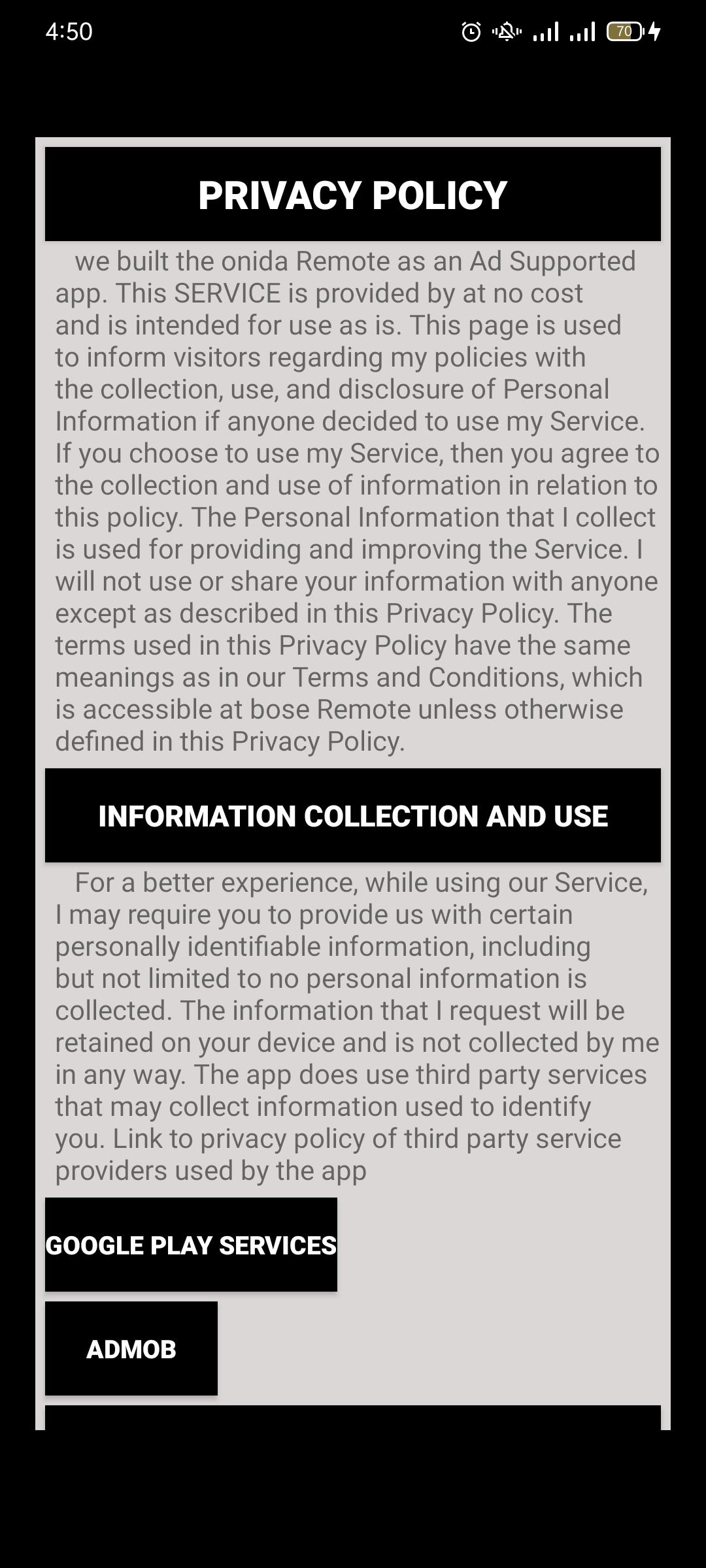 4:50

70

PRIVACY POLICY

we built the onida Remote as an Ad Supported app. This SERVICE is provided by at no cost and is intended for use as is. This page is used to inform visitors regarding my policies with the collection, use, and disclosure of Personal Information if anyone decided to use my Service. If you choose to use my Service, then you agree to the collection and use of information in relation to this policy. The Personal Information that I collect is used for providing and improving the Service. I will not use or share your information with anyone except as described in this Privacy Policy. The terms used in this Privacy Policy have the same meanings as in our Terms and Conditions, which is accessible at bose Remote unless otherwise defined in this Privacy Policy.

INFORMATION COLLECTION AND USE

For a better experience, while using our Service, I may require you to provide us with certain personally identifiable information, including but not limited to no personal information is collected. The information that I request will be retained on your device and is not collected by me in any way. The app does use third party services that may collect information used to identify you. Link to privacy policy of third party service providers used by the app

GOOGLE PLAY SERVICES

ADMOB